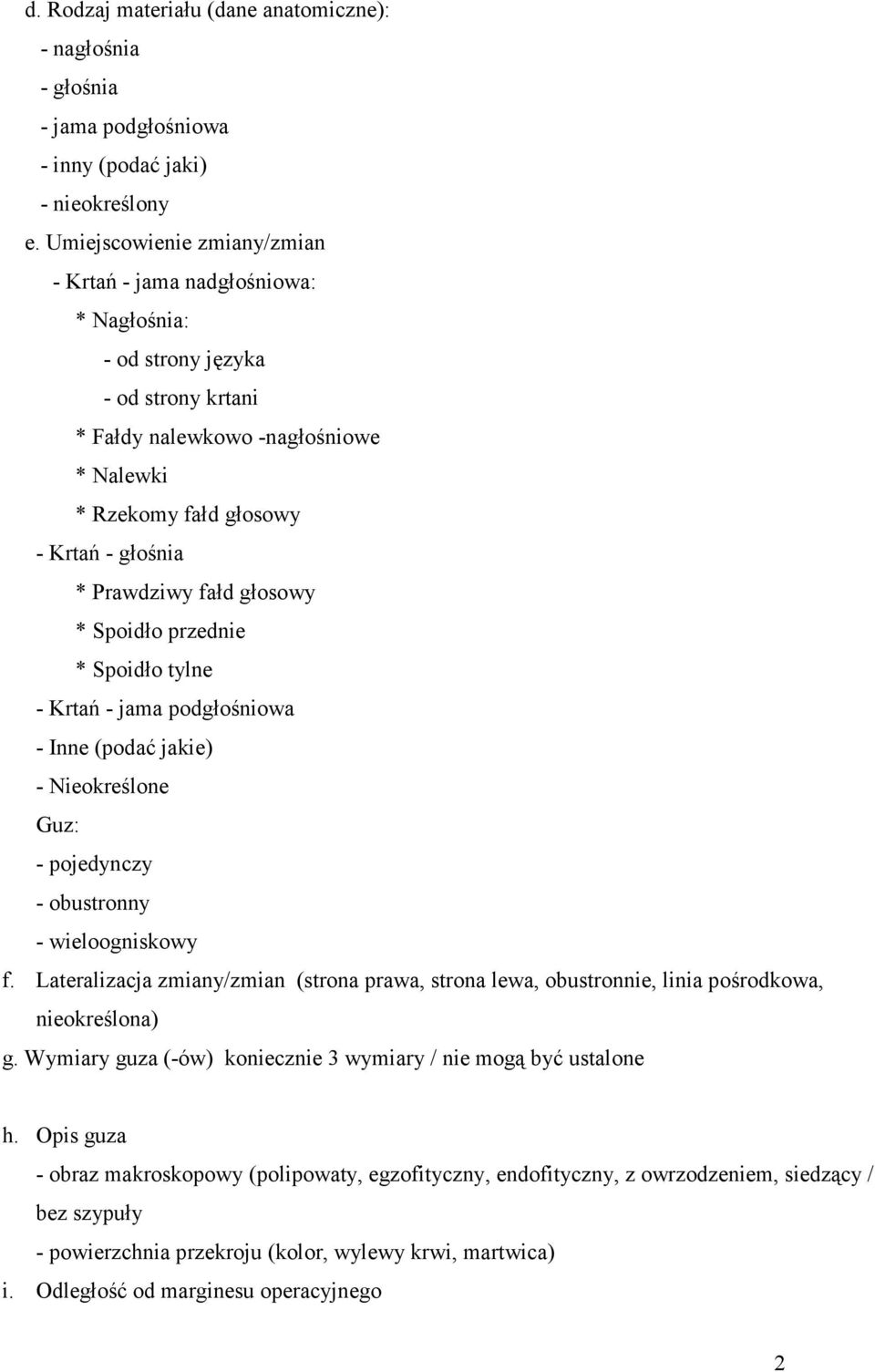 d. Rodzaj materiału (dane anatomiczne):
- nagłośnia
- głośnia
- jama podgłośniowa
- inny (podać jaki)
- nieokreślony
e. Umiejscowienie zmiany/zmian
- Krtań - jama nadgłośniowa:
* Nagłośnia:
- od strony języka
- od strony krtani
* Fałdy nalewkowo -nagłośniowe
* Nalewki
* Rzekomy fałd głosowy
- Krtań - głośnia
* Prawdziwy fałd głosowy
* Spoidło przednie
* Spoidło tylne
- Krtań - jama podgłośniowa
- Inne (podać jakie)
- Nieokreślone
Guz:
- pojedynczy
- obustronny
- wieloogniskowy
f. Lateralizacja zmiany/zmian (strona prawa, strona lewa, obustronnie, linia pośrodkowa, nieokreślona)
g. Wymiary guza (-ów) koniecznie 3 wymiary / nie mogą być ustalone

h. Opis guza
- obraz makroskopowy (polipowaty, egzofityczny, endofityczny, z owrzodzeniem, siedzący / bez szypuły
- powierzchnia przekroju (kolor, wylewy krwi, martwica)
i. Odległość od marginesu operacyjnego

2